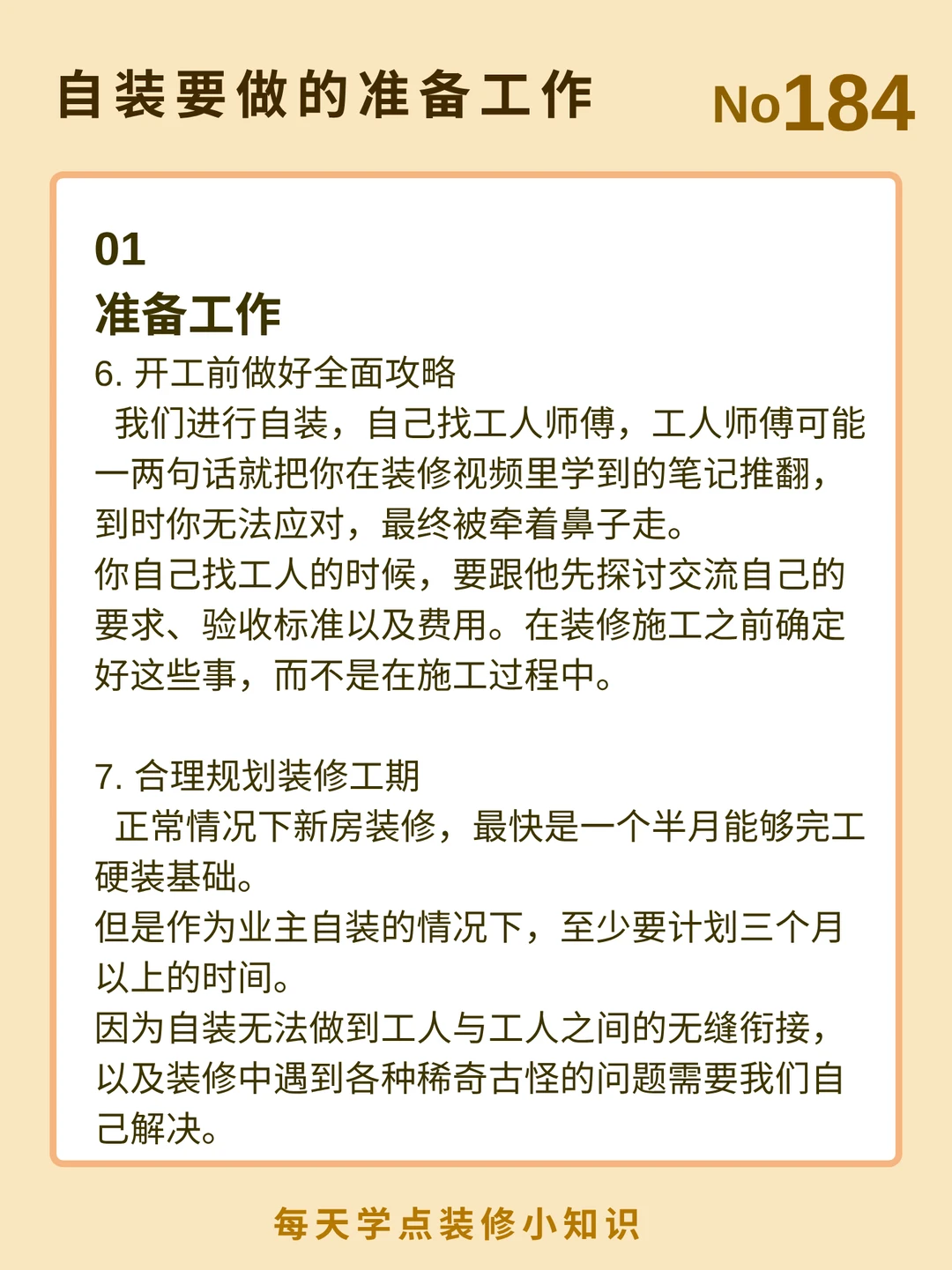 自装要做的准备工作 No184

01
准备工作
6. 开工前做好全面攻略
我们进行自装，自己找工人师傅，工人师傅可能一两句话就把你在装修视频里学到的笔记推翻，到时你无法应对，最终被牵着鼻子走。
你自己找工人的时候，要跟他先探讨交流自己的要求、验收标准以及费用。在装修施工之前确定好这些事，而不是在施工过程中。

7. 合理规划装修工期
正常情况下新房装修，最快是一个半月能够完工硬装基础。
但是作为业主自装的情况下，至少要计划三个月以上的时间。
因为自装无法做到工人与工人之间的无缝衔接，以及装修中遇到各种稀奇古怪的问题需要我们自己解决。

每天学点装修小知识